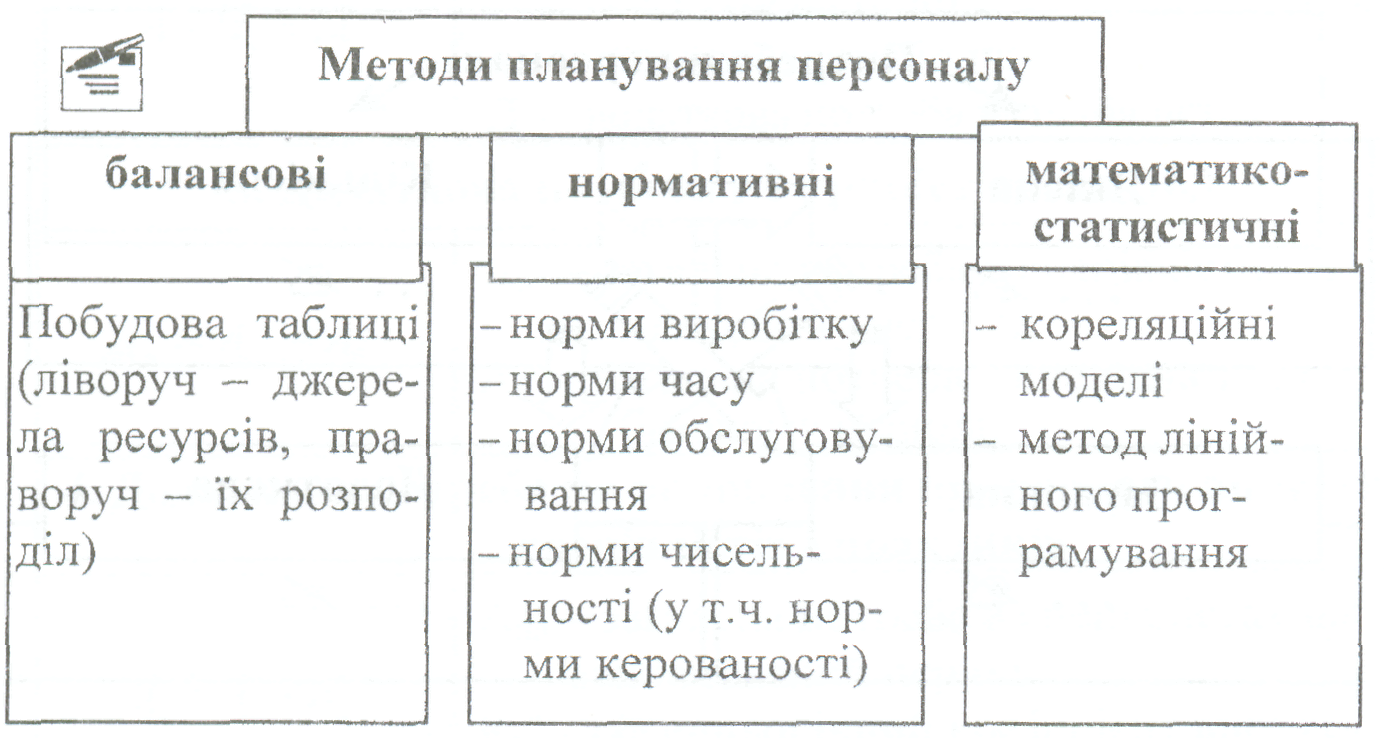 Методи планування персоналу

балансові

Побудова таблиці (ліворуч – джерела ресурсів, праворуч – їх розподіл)

нормативні

– норми виробітку
– норми часу
– норми обслуговування
– норми чисельності (у т.ч. норми керованості)

математико-статистичні

– кореляційні моделі
– метод лінійного програмування